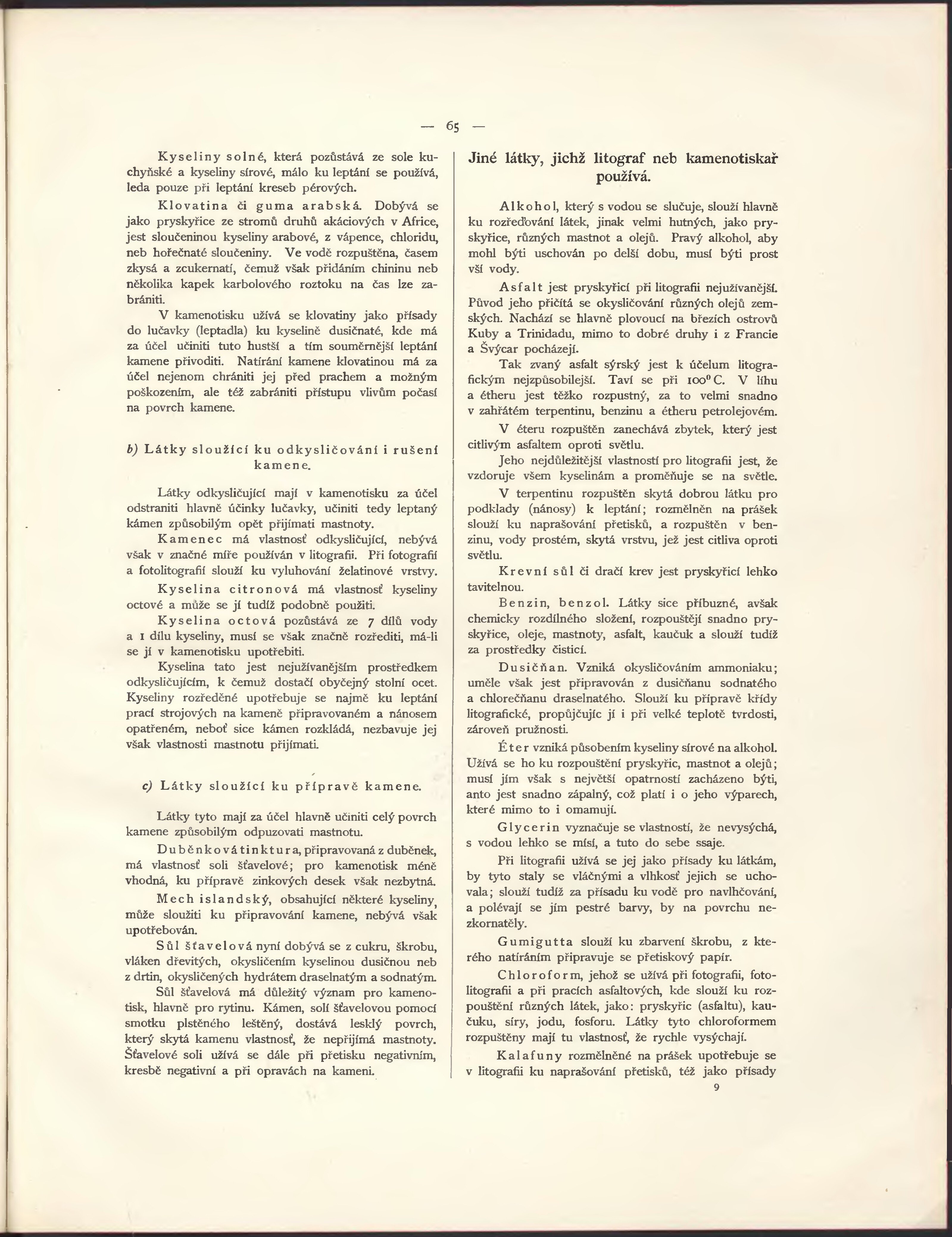 — 65 —

Kyseliny solné, která pozůstává ze sole kuchyňské a kyseliny sírové, málo ku leptání se používá, leda pouze při leptání kreseb pérových.

Klovatina či guma arabská. Dobývá se jako pryskyřice ze stromů druhů akáciových v Africe, jest sloučeninou kyseliny arabové, z vápence, chloridu, neb hořečnaté sloučeniny. Ve vodě rozpuštěna, časem zkysá a zcukernatí, čemuž však přidáním chininu neb několika kapek karbolového roztoku na čas lze zabrániti.

V kamenotisku užívá se klovatiny jako přísady do lučavky (leptadla) ku kyselině dusičnaté, kde má za účel učiniti tuto hustší a tím souměrnější leptání kamene přivoditi. Natírání kamene klovatinou má za účel nejenom chrániti jej před prachem a možným poškozením, ale též zabrániti přístupu vlivům počasí na povrch kamene.

b) Látky sloužící ku odkysličování i rušení kamene.

Látky odkysličující mají v kamenotisku za účel odstraniti hlavně účinky lučavky, učiniti tedy leptaný kámen způsobilým opět přijímati mastnoty.

Kamenec má vlastnosť odkysličující, nebývá však v značné míře používán v litografii. Při fotografii a fotolitografii slouží ku vyluhování želatinové vrstvy.

Kyselina citronová má vlastnosť kyseliny octové a může se jí tudíž podobně použiti.

Kyselina octová pozůstává ze 7 dílů vody a 1 dílu kyseliny, musí se však značně rozřediti, má-li se jí v kamenotisku upotřebiti.

Kyselina tato jest nejužívanějším prostředkem odkysličujícím, k čemuž dostačí obyčejný stolní ocet. Kyseliny rozředěné upotřebuje se najmě ku leptání prací strojových na kameně připravovaném a nánosem opatřeném, neboť sice kámen rozkládá, nezbavuje jej však vlastnosti mastnotu přijímati.

c) Látky sloužící ku přípravě kamene.

Látky tyto mají za účel hlavně učiniti celý povrch kamene způsobilým odpuzovati mastnotu.

Duběnková tinktura, připravovaná z duběnek, má vlastnosť soli šťavelové; pro kamenotisk méně vhodná, ku přípravě zinkových desek však nezbytná.

Mech islandský, obsahující některé kyseliny, může sloužiti ku připravování kamene, nebývá však upotřebován.

Sůl šťavelová nyní dobývá se z cukru, škrobu, vláken dřevitých, okysličením kyselinou dusičnou neb z drtin, okysličených hydrátem draselnatým a sodnatým.

Sůl šťavelová má důležitý význam pro kamenotisk, hlavně pro rytinu. Kámen, solí šťavelovou pomocí smotku plstěného leštěný, dostává lesklý povrch, který skytá kamenu vlastnosť, že nepřijímá mastnoty. Šťavelové soli užívá se dále při přetisku negativním, kresbě negativní a při opravách na kameni.

Jiné látky, jichž litograf neb kamenotiskař používá.

Alkohol, který s vodou se slučuje, slouží hlavně ku rozřeďování látek, jinak velmi hutných, jako pryskyřice, různých mastnot a olejů. Pravý alkohol, aby mohl býti uschován po delší dobu, musí býti prost vší vody.

Asfalt jest pryskyřicí při litografii nejužívanější. Původ jeho přičítá se okysličování různých olejů zemských. Nachází se hlavně plovoucí na březích ostrovů Kuby a Trinidadu, mimo to dobré druhy i z Francie a Švýcar pocházejí.

Tak zvaný asfalt sýrský jest k účelum litografickým nejzpůsobilejší. Taví se při $100^0$ C. V líhu a étheru jest těžko rozpustný, za to velmi snadno v zahřátém terpentinu, benzinu a étheru petrolejovém.

V éteru rozpuštěn zanechává zbytek, který jest citlivým asfaltem oproti světlu.

Jeho nejdůležitější vlastností pro litografii jest, že vzdoruje všem kyselinám a proměňuje se na světle.

V terpentinu rozpuštěn skytá dobrou látku pro podklady (nánosy) k leptání; rozmělněn na prášek slouží ku naprašování přetisků, a rozpuštěn v benzinu, vody prostém, skytá vrstvu, jež jest citliva oproti světlu.

Krevní sůl či dračí krev jest pryskyřicí lehko tavitelnou.

Benzin, benzol. Látky sice příbuzné, avšak chemicky rozdílného složení, rozpouštějí snadno pryskyřice, oleje, mastnoty, asfalt, kaučuk a slouží tudíž za prostředky čisticí.

Dusičňan. Vzniká okysličováním ammoniaku; uměle však jest připravován z dusičňanu sodnatého a chlorečňanu draselnatého. Slouží ku přípravě křídy litografické, propůjčujíc jí i při velké teplotě tvrdosti, zároveň pružnosti.

Éter vzniká působením kyseliny sírové na alkohol. Užívá se ho ku rozpouštění pryskyřic, mastnot a olejů; musí jím však s největší opatrností zacházeno býti, anto jest snadno zápalný, což platí i o jeho výparech, které mimo to i omamují.

Glycerin vyznačuje se vlastností, že nevysýchá, s vodou lehko se mísí, a tuto do sebe ssaje.

Při litografii užívá se jej jako přísady ku látkám, by tyto staly se vláčnými a vlhkosť jejich se uchovala; slouží tudíž za přísadu ku vodě pro navlhčování, a polévají se jím pestré barvy, by na povrchu nezkornatěly.

Gumigutta slouží ku zbarvení škrobu, z kterého natíráním připravuje se přetiskový papír.

Chloroform, jehož se užívá při fotografii, fotolitografii a při pracích asfaltových, kde slouží ku rozpouštění různých látek, jako: pryskyřic (asfaltu), kaučuku, síry, jodu, fosforu. Látky tyto chloroformem rozpuštěny mají tu vlastnosť, že rychle vysýchají.

Kalafuny rozmělněné na prášek upotřebuje se v litografii ku naprašování přetisků, též jako přísady

9